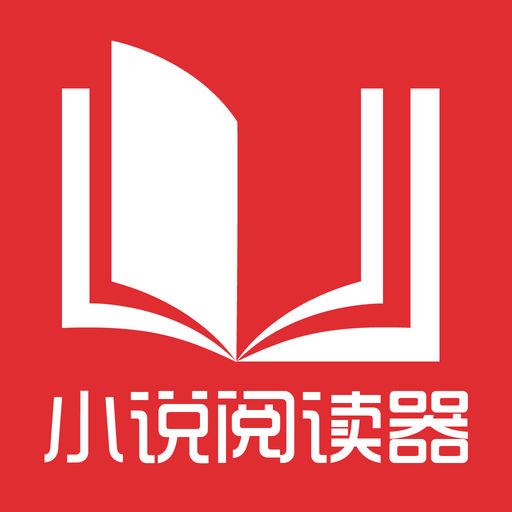 小说阅读器